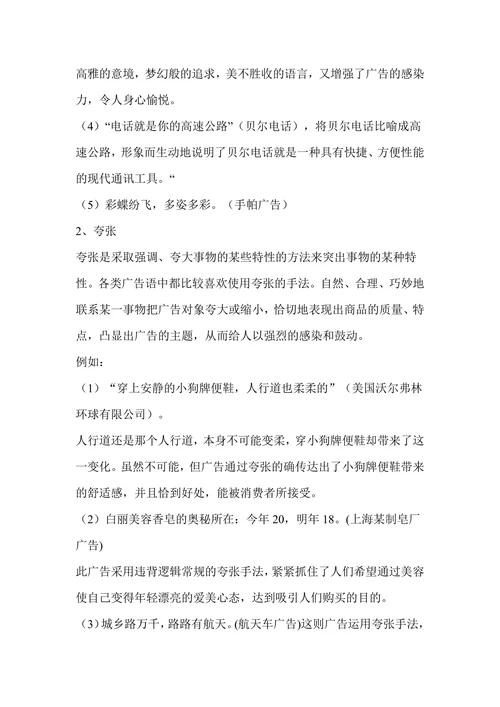 高雅的意境，梦幻般的追求，美不胜收的语言，又增强了广告的感染力，令人身心愉悦。

（4）“电话就是你的高速公路”（贝尔电话），将贝尔电话比喻成高速公路，形象而生动地说明了贝尔电话就是一种具有快捷、方便性能的现代通讯工具。“

（5）彩蝶纷飞，多姿多彩。（手帕广告）

2、夸张

夸张是采取强调、夸大事物的某些特性的方法来突出事物的某种特性。各类广告语中都比较喜欢使用夸张的手法。自然、合理、巧妙地联系某一事物把广告对象夸大或缩小，恰切地表现出商品的质量、特点，凸显出广告的主题，从而给人以强烈的感染和鼓动。

例如：

（1）“穿上安静的小狗牌便鞋，人行道也柔柔的”（美国沃尔弗林环球有限公司）。

人行道还是那个人行道，本身不可能变柔，穿小狗牌便鞋却带来了这一变化。虽然不可能，但广告通过夸张的确传达出了小狗牌便鞋带来的舒适感，并且恰到好处，能被消费者所接受。

（2）白丽美容香皂的奥秘所在：今年 20，明年 18。(上海某制皂厂广告)

此广告采用违背逻辑常规的夸张手法，紧紧抓住了人们希望通过美容使自己变得年轻漂亮的爱美心态，达到吸引人们购买的目的。

（3）城乡路万千，路路有航天。(航天车广告)这则广告运用夸张手法，